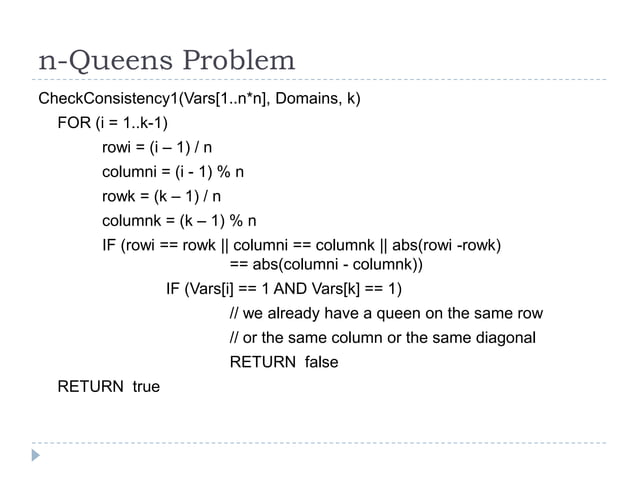 n-Queens Problem

CheckConsistency1(Vars[1..n*n], Domains, k)
FOR (i = 1..k-1)
rowi = (i – 1) / n
columni = (i - 1) % n
rowk = (k – 1) / n
columnk = (k – 1) % n
IF (rowi == rowk || columni == columnk || abs(rowi -rowk) == abs(columni - columnk))
IF (Vars[i] == 1 AND Vars[k] == 1)
// we already have a queen on the same row
// or the same column or the same diagonal
RETURN false
RETURN true